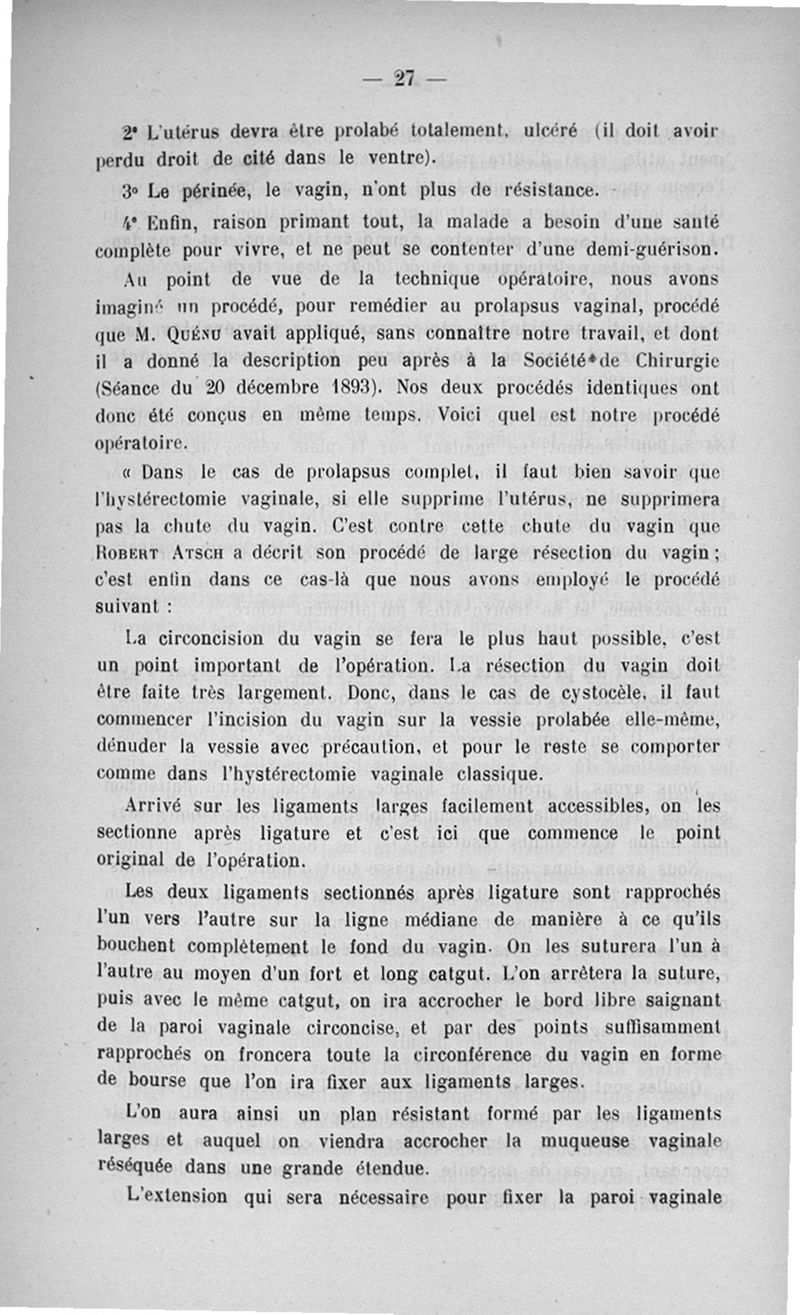 — 27 —

2° L'utérus devra être prolabé totalement, ulcéré (il doit avoir perdu droit de cité dans le ventre).

3° Le périnée, le vagin, n'ont plus de résistance.

4° Enfin, raison primant tout, la malade a besoin d'une santé complète pour vivre, et ne peut se contenter d'une demi-guérison.

Au point de vue de la technique opératoire, nous avons imaginé un procédé, pour remédier au prolapsus vaginal, procédé que M. Quénu avait appliqué, sans connaître notre travail, et dont il a donné la description peu après à la Société de Chirurgie (Séance du 20 décembre 1893). Nos deux procédés identiques ont donc été conçus en même temps. Voici quel est notre procédé opératoire.

« Dans le cas de prolapsus complet, il faut bien savoir que l'hystérectomie vaginale, si elle supprime l'utérus, ne supprimera pas la chute du vagin. C'est contre cette chute du vagin que Robert Atsch a décrit son procédé de large résection du vagin ; c'est enfin dans ce cas-là que nous avons employé le procédé suivant :

La circoncision du vagin se fera le plus haut possible, c'est un point important de l'opération. La résection du vagin doit être faite très largement. Donc, dans le cas de cystocèle, il faut commencer l'incision du vagin sur la vessie prolabée elle-même, dénuder la vessie avec précaution, et pour le reste se comporter comme dans l'hystérectomie vaginale classique.

Arrivé sur les ligaments larges facilement accessibles, on les sectionne après ligature et c'est ici que commence le point original de l'opération.

Les deux ligaments sectionnés après ligature sont rapprochés l'un vers l'autre sur la ligne médiane de manière à ce qu'ils bouchent complètement le fond du vagin. On les suturera l'un à l'autre au moyen d'un fort et long catgut. L'on arrêtera la suture, puis avec le même catgut, on ira accrocher le bord libre saignant de la paroi vaginale circoncise, et par des points suffisamment rapprochés on froncera toute la circonférence du vagin en forme de bourse que l'on ira fixer aux ligaments larges.

L'on aura ainsi un plan résistant formé par les ligaments larges et auquel on viendra accrocher la muqueuse vaginale réséquée dans une grande étendue.

L'extension qui sera nécessaire pour fixer la paroi vaginale